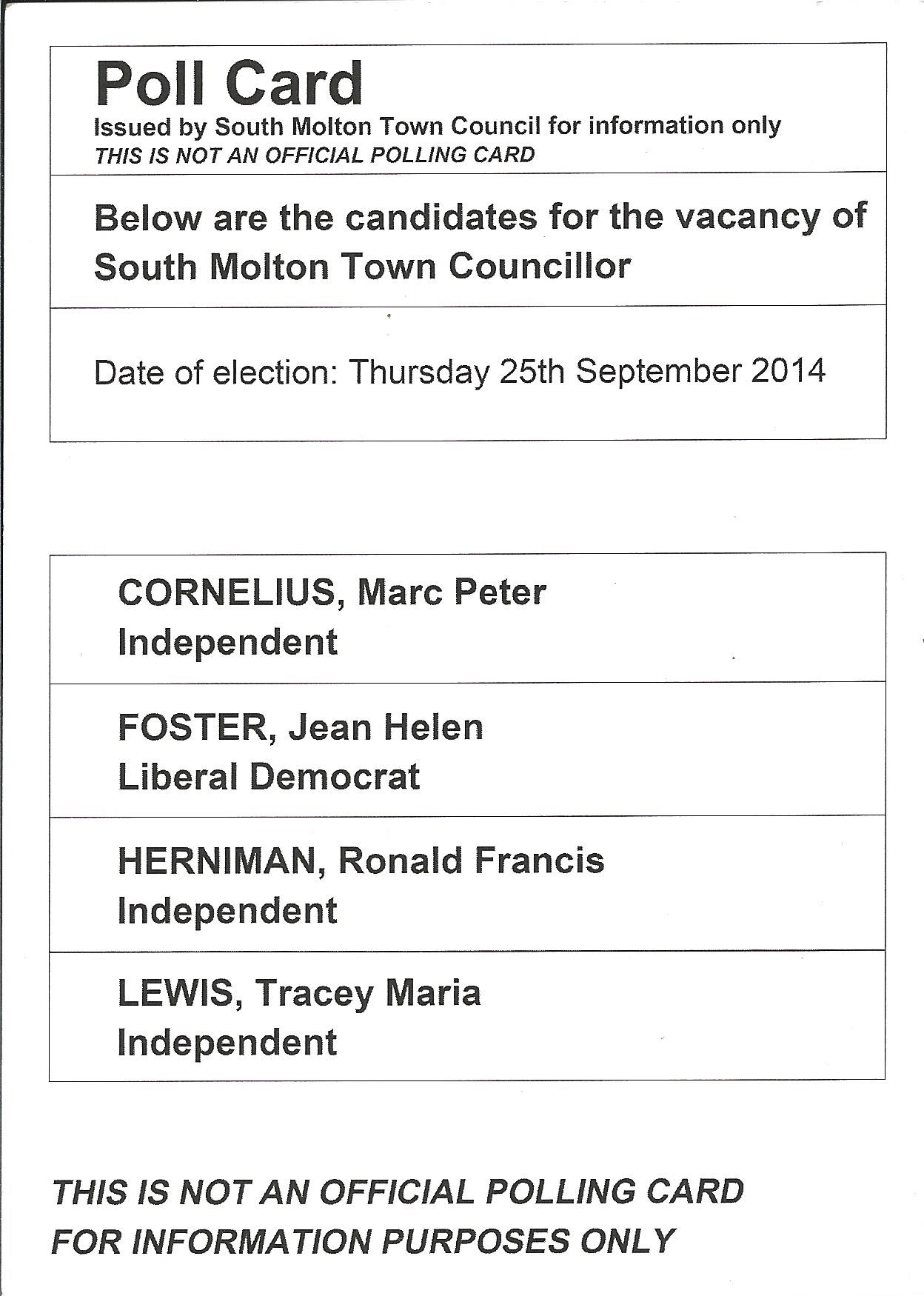 Poll Card
Issued by South Molton Town Council for information only
THIS IS NOT AN OFFICIAL POLLING CARD

Below are the candidates for the vacancy of South Molton Town Councillor

Date of election: Thursday 25th September 2014

CORNELIUS, Marc Peter
Independent

FOSTER, Jean Helen
Liberal Democrat

HERNIMAN, Ronald Francis
Independent

LEWIS, Tracey Maria
Independent

THIS IS NOT AN OFFICIAL POLLING CARD
FOR INFORMATION PURPOSES ONLY